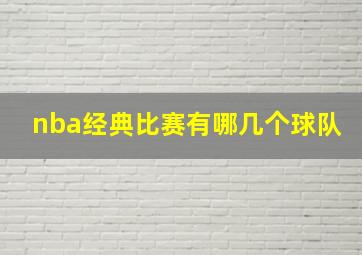 nba经典比赛有哪几个球队